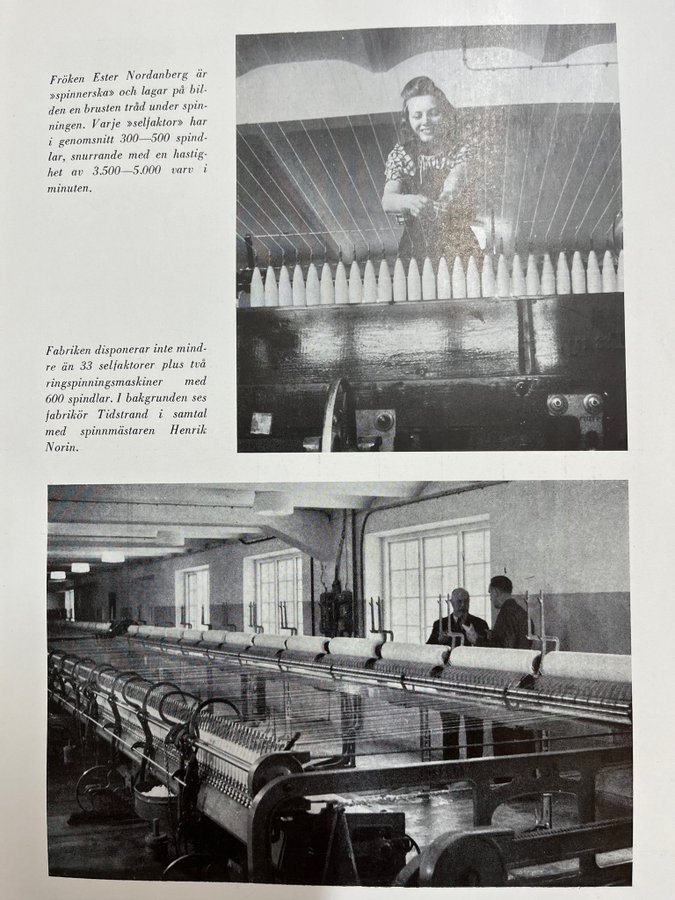 Fröken Ester Nordanberg är »spinnerska» och lagar på bilden en brusten tråd under spinningen. Varje »selfaktor» har i genomsnitt 300—500 spindlar, snurrande med en hastighet av 3.500—5.000 varv i minuten.

Fabriken disponerar inte mindre än 33 selfaktorer plus två ringspinningsmaskiner med 600 spindlar. I bakgrunden ses fabrikör Tidstrand i samtal med spinnmästaren Henrik Norin.